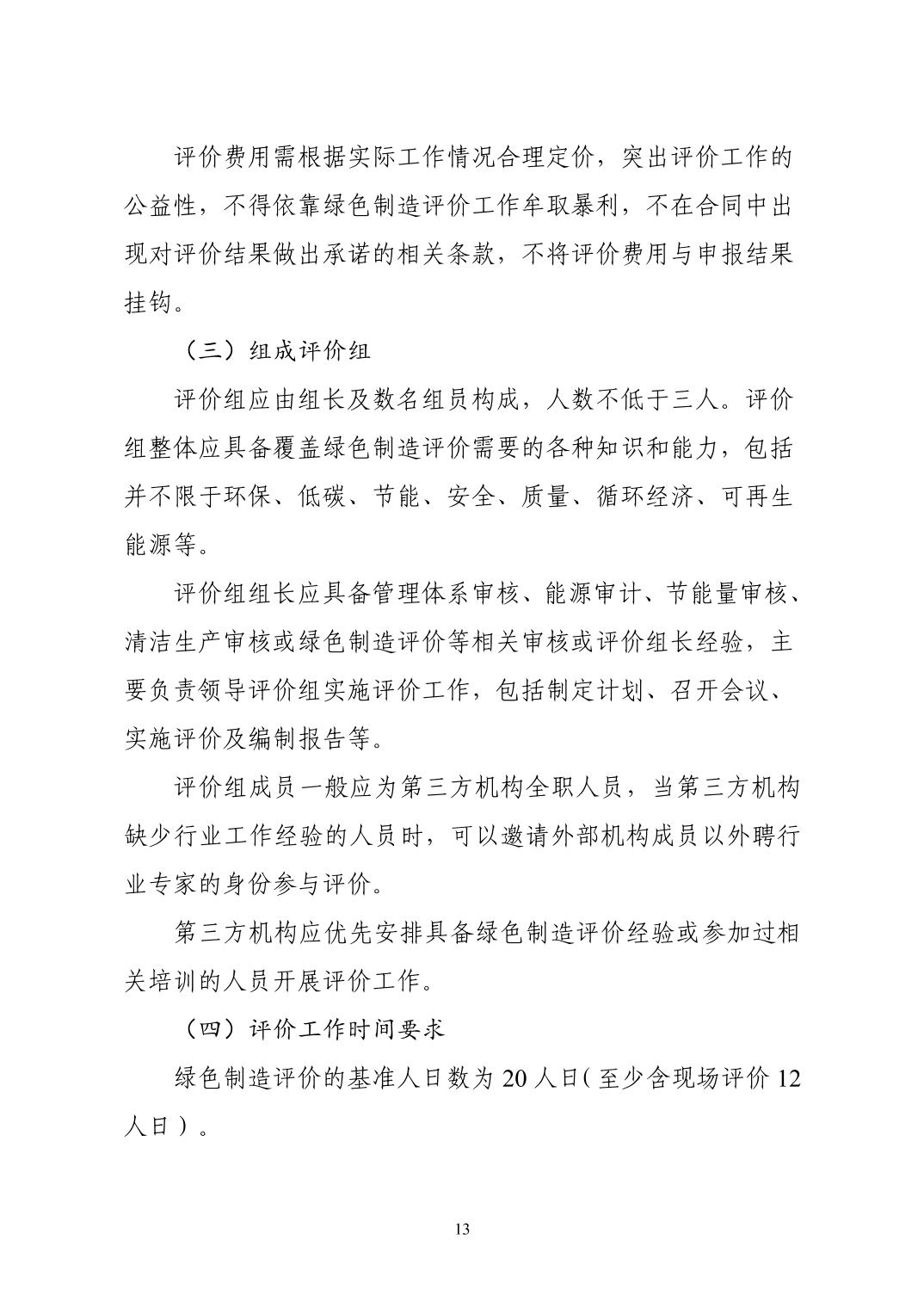 评价费用需根据实际工作情况合理定价，突出评价工作的公益性，不得依靠绿色制造评价工作牟取暴利，不在合同中出现对评价结果做出承诺的相关条款，不将评价费用与申报结果挂钩。

（三）组成评价组

评价组应由组长及数名组员构成，人数不低于三人。评价组整体应具备覆盖绿色制造评价需要的各种知识和能力，包括并不限于环保、低碳、节能、安全、质量、循环经济、可再生能源等。

评价组组长应具备管理体系审核、能源审计、节能量审核、清洁生产审核或绿色制造评价等相关审核或评价组长经验，主要负责领导评价组实施评价工作，包括制定计划、召开会议、实施评价及编制报告等。

评价组成员一般应为第三方机构全职人员，当第三方机构缺少行业工作经验的人员时，可以邀请外部机构成员以外聘行业专家的身份参与评价。

第三方机构应优先安排具备绿色制造评价经验或参加过相关培训的人员开展评价工作。

（四）评价工作时间要求

绿色制造评价的基准人日数为 20 人日（至少含现场评价 12 人日）。

13